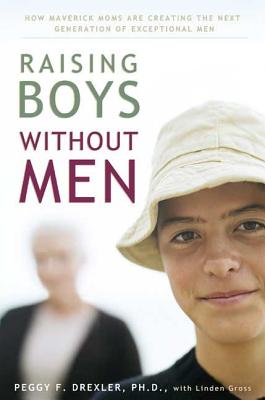 HOW MAVERICK MOMS ARE CREATING THE NEXT GENERATION OF EXCEPTIONAL MEN

RAISING BOYS WITHOUT MEN

PEGGY F. DREXLER, PH.D., with Linden Gross